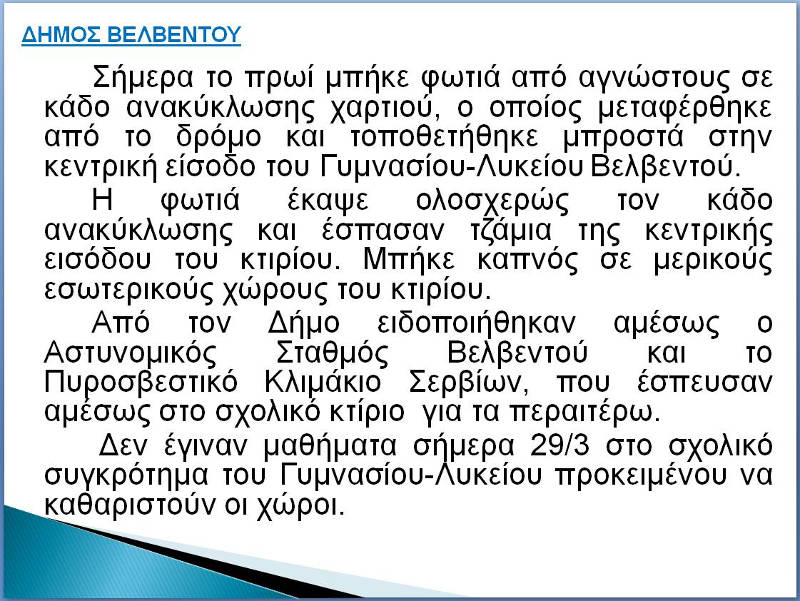 ΔΗΜΟΣ ΒΕΛΒΕΝΤΟΥ

Σήμερα το πρωί μπήκε φωτιά από αγνώστους σε κάδο ανακύκλωσης χαρτιού, ο οποίος μεταφέρθηκε από το δρόμο και τοποθετήθηκε μπροστά στην κεντρική είσοδο του Γυμνασίου-Λυκείου Βελβεντού.

Η φωτιά έκαψε ολοσχερώς τον κάδο ανακύκλωσης και έσπασαν τζάμια της κεντρικής εισόδου του κτιρίου. Μπήκε καπνός σε μερικούς εσωτερικούς χώρους του κτιρίου.

Από τον Δήμο ειδοποιήθηκαν αμέσως ο Αστυνομικός Σταθμός Βελβεντού και το Πυροσβεστικό Κλιμάκιο Σερβίων, που έσπευσαν αμέσως στο σχολικό κτίριο για τα περαιτέρω.

Δεν έγιναν μαθήματα σήμερα 29/3 στο σχολικό συγκρότημα του Γυμνασίου-Λυκείου προκειμένου να καθαριστούν οι χώροι.